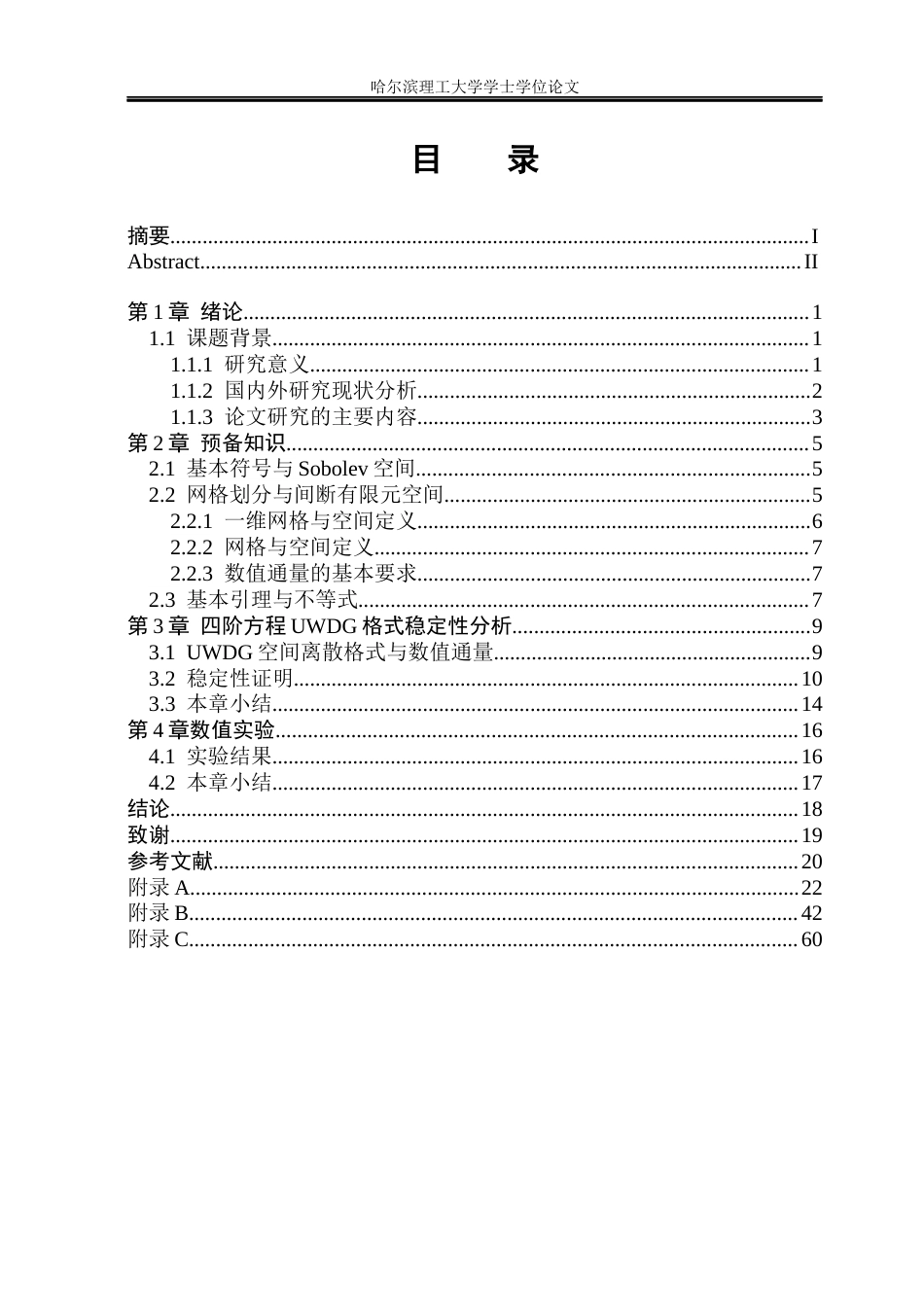 哈尔滨理工大学学士学位论文

目 录

摘要 I
Abstract II

第1章 绪论 1
1.1 课题背景 1
1.1.1 研究意义 1
1.1.2 国内外研究现状分析 2
1.1.3 论文研究的主要内容 3
第2章 预备知识 5
2.1 基本符号与Sobolev空间 5
2.2 网格划分与间断有限元空间 5
2.2.1 一维网格与空间定义 6
2.2.2 网格与空间定义 7
2.2.3 数值通量的基本要求 7
2.3 基本引理与不等式 7
第3章 四阶方程UWDG格式稳定性分析 9
3.1 UWDG空间离散格式与数值通量 9
3.2 稳定性证明 10
3.3 本章小结 14
第4章数值实验 16
4.1 实验结果 16
4.2 本章小结 17
结论 18
致谢 19
参考文献 20
附录A 22
附录B 42
附录C 60